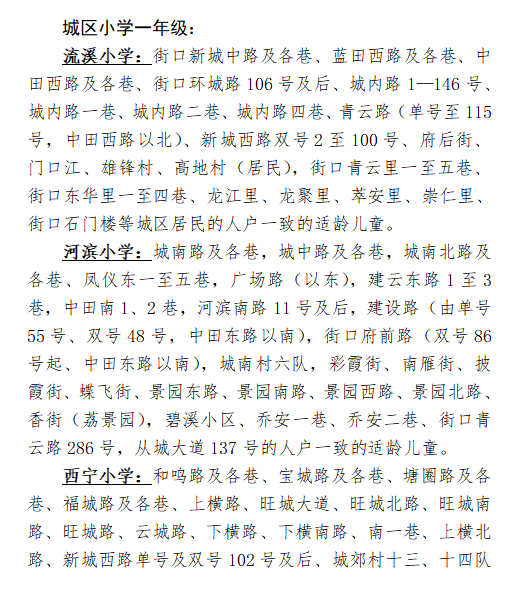 城区小学一年级：

流溪小学：街口新城中路及各巷、蓝田西路及各巷、中田西路及各巷、街口环城路 106 号及后、城内路 1—146 号、城内路一巷、城内路二巷、城内路四巷、青云路（单号至 115 号，中田西路以北）、新城西路双号 2 至 100 号、府后街、门口江、雄锋村、高地村（居民），街口青云里一至五巷、街口东华里一至四巷、龙江里、龙聚里、萃安里、崇仁里、街口石门楼等城区居民的人户一致的适龄儿童。

河滨小学：城南路及各巷，城中路及各巷，城南北路及各巷、凤仪东一至五巷，广场路（以东），建云东路 1 至 3 巷，中田南 1、2 巷，河滨南路 11 号及后，建设路（由单号 55 号、双号 48 号，中田东路以南），街口府前路（双号 86 号起、中田东路以南），城南村六队，彩霞街、南雁街、披霞街、蝶飞街、景园东路、景园南路、景园西路、景园北路、香街（荔景园），碧溪小区、乔安一巷、乔安二巷、街口青云路 286 号，从城大道 137 号的人户一致的适龄儿童。

西宁小学：和鸣路及各巷、宝城路及各巷、塘圈路及各巷、福城路及各巷、上横路、旺城大道、旺城北路、旺城南路、旺城路、云城路、下横路、下横南路、南一巷、上横北路、新城西路单号及双号 102 号及后、城郊村十三、十四队